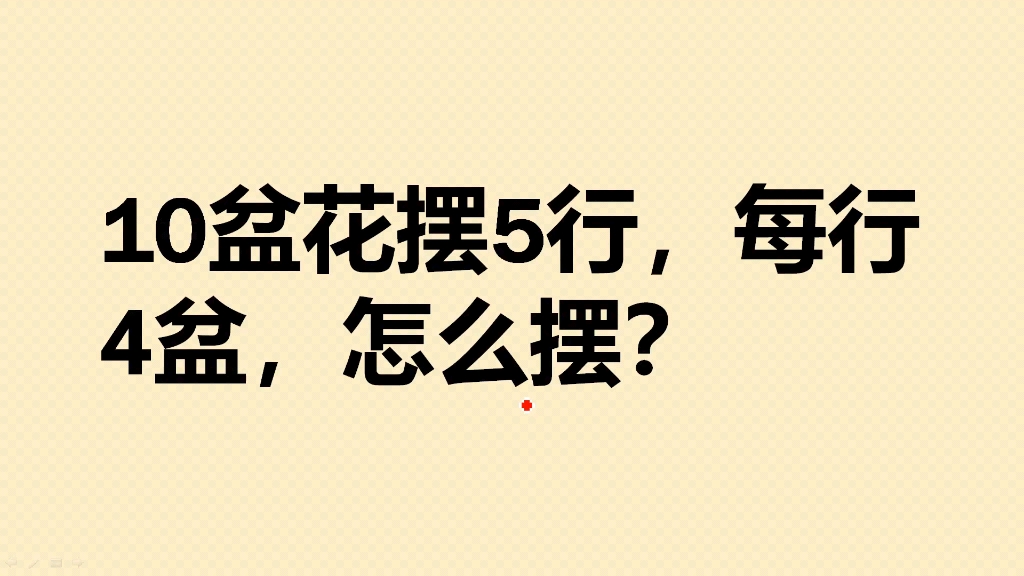 10盆花摆5行，每行4盆，怎么摆?